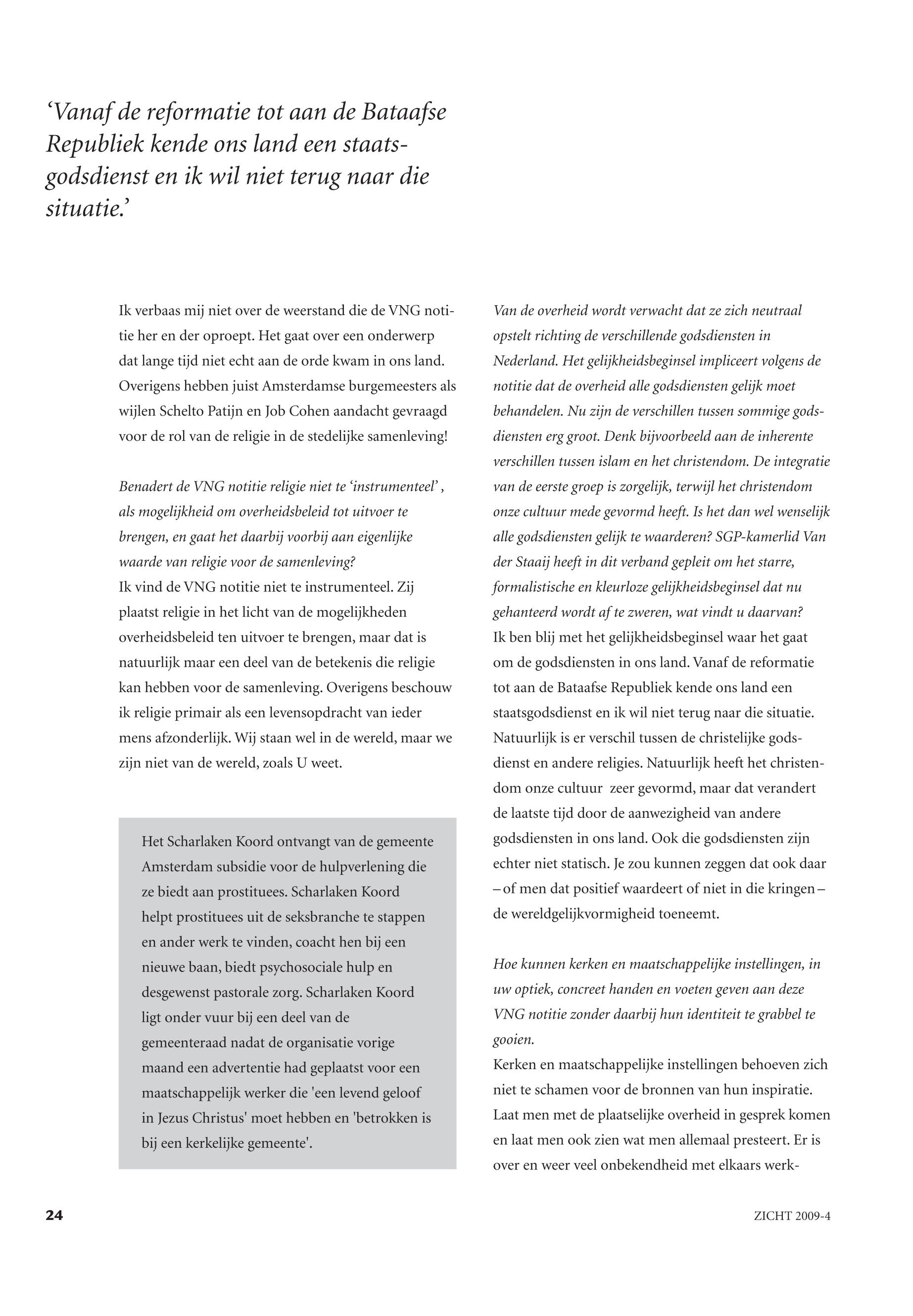 ‘Vanaf de reformatie tot aan de Bataafse Republiek kende ons land een staatsgodsdienst en ik wil niet terug naar die situatie.’

Ik verbaas mij niet over de weerstand die de VNG notitie her en der oproept. Het gaat over een onderwerp dat lange tijd niet echt aan de orde kwam in ons land. Overigens hebben juist Amsterdamse burgemeesters als wijlen Schelto Patijn en Job Cohen aandacht gevraagd voor de rol van de religie in de stedelijke samenleving!

Benadert de VNG notitie religie niet te ‘instrumenteel’ , als mogelijkheid om overheidsbeleid tot uitvoer te brengen, en gaat het daarbij voorbij aan eigenlijke waarde van religie voor de samenleving?
Ik vind de VNG notitie niet te instrumenteel. Zij plaatst religie in het licht van de mogelijkheden overheidsbeleid ten uitvoer te brengen, maar dat is natuurlijk maar een deel van de betekenis die religie kan hebben voor de samenleving. Overigens beschouw ik religie primair als een levensopdracht van ieder mens afzonderlijk. Wij staan wel in de wereld, maar we zijn niet van de wereld, zoals U weet.

Het Scharlaken Koord ontvangt van de gemeente Amsterdam subsidie voor de hulpverlening die ze biedt aan prostituees. Scharlaken Koord helpt prostituees uit de seksbranche te stappen en ander werk te vinden, coacht hen bij een nieuwe baan, biedt psychosociale hulp en desgewenst pastorale zorg. Scharlaken Koord ligt onder vuur bij een deel van de gemeenteraad nadat de organisatie vorige maand een advertentie had geplaatst voor een maatschappelijk werker die 'een levend geloof in Jezus Christus' moet hebben en 'betrokken is bij een kerkelijke gemeente'.

Van de overheid wordt verwacht dat ze zich neutraal opstelt richting de verschillende godsdiensten in Nederland. Het gelijkheidsbeginsel impliceert volgens de notitie dat de overheid alle godsdiensten gelijk moet behandelen. Nu zijn de verschillen tussen sommige godsdiensten erg groot. Denk bijvoorbeeld aan de inherente verschillen tussen islam en het christendom. De integratie van de eerste groep is zorgelijk, terwijl het christendom onze cultuur mede gevormd heeft. Is het dan wel wenselijk alle godsdiensten gelijk te waarderen? SGP-kamerlid Van der Staaij heeft in dit verband gepleit om het starre, formalistische en kleurloze gelijkheidsbeginsel dat nu gehanteerd wordt af te zweren, wat vindt u daarvan?
Ik ben blij met het gelijkheidsbeginsel waar het gaat om de godsdiensten in ons land. Vanaf de reformatie tot aan de Bataafse Republiek kende ons land een staatsgodsdienst en ik wil niet terug naar die situatie. Natuurlijk is er verschil tussen de christelijke godsdienst en andere religies. Natuurlijk heeft het christendom onze cultuur zeer gevormd, maar dat verandert de laatste tijd door de aanwezigheid van andere godsdiensten in ons land. Ook die godsdiensten zijn echter niet statisch. Je zou kunnen zeggen dat ook daar – of men dat positief waardeert of niet in die kringen – de wereldgelijkvormigheid toeneemt.

Hoe kunnen kerken en maatschappelijke instellingen, in uw optiek, concreet handen en voeten geven aan deze VNG notitie zonder daarbij hun identiteit te grabbel te gooien.
Kerken en maatschappelijke instellingen behoeven zich niet te schamen voor de bronnen van hun inspiratie. Laat men met de plaatselijke overheid in gesprek komen en laat men ook zien wat men allemaal presteert. Er is over en weer veel onbekendheid met elkaars werk-

24

ZICHT 2009-4